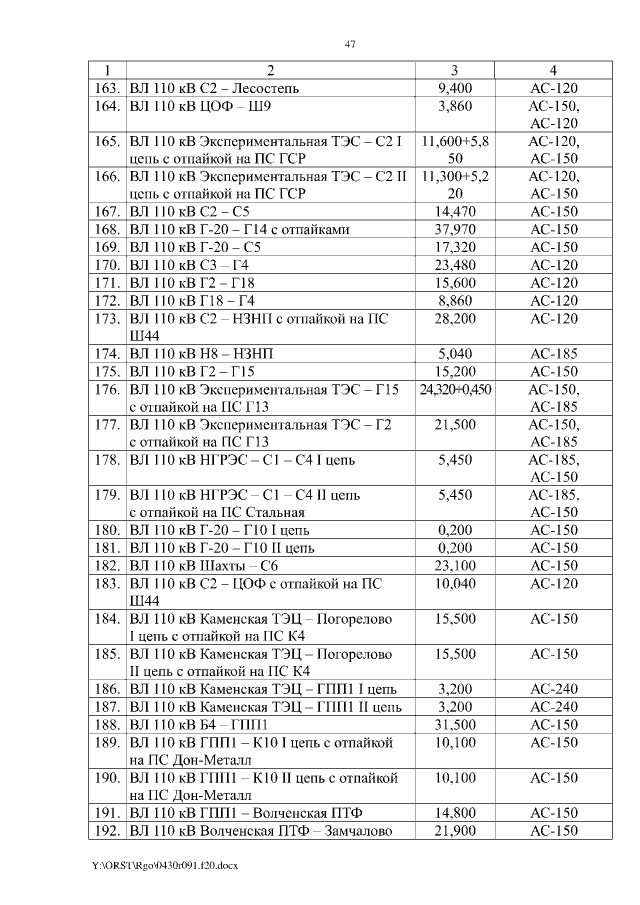 47

| 1 | 2 | 3 | 4 |
|---|---|---|---|
| 163. | ВЛ 110 кВ С2 – Лесостепь | 9,400 | АС-120 |
| 164. | ВЛ 110 кВ ЦОФ – Ш9 | 3,860 | АС-150, АС-120 |
| 165. | ВЛ 110 кВ Экспериментальная ТЭС – С2 I цепь с отпайкой на ПС ГСР | 11,600+5,850 | АС-120, АС-150 |
| 166. | ВЛ 110 кВ Экспериментальная ТЭС – С2 II цепь с отпайкой на ПС ГСР | 11,300+5,220 | АС-120, АС-150 |
| 167. | ВЛ 110 кВ С2 – С5 | 14,470 | АС-150 |
| 168. | ВЛ 110 кВ Г-20 – Г14 с отпайками | 37,970 | АС-150 |
| 169. | ВЛ 110 кВ Г-20 – С5 | 17,320 | АС-150 |
| 170. | ВЛ 110 кВ С3 – Г4 | 23,480 | АС-120 |
| 171. | ВЛ 110 кВ Г2 – Г18 | 15,600 | АС-120 |
| 172. | ВЛ 110 кВ Г18 – Г4 | 8,860 | АС-120 |
| 173. | ВЛ 110 кВ С2 – НЗНП с отпайкой на ПС Ш44 | 28,200 | АС-120 |
| 174. | ВЛ 110 кВ Н8 – НЗНП | 5,040 | АС-185 |
| 175. | ВЛ 110 кВ Г2 – Г15 | 15,200 | АС-150 |
| 176. | ВЛ 110 кВ Экспериментальная ТЭС – Г15 с отпайкой на ПС Г13 | 24,320+0,450 | АС-150, АС-185 |
| 177. | ВЛ 110 кВ Экспериментальная ТЭС – Г2 с отпайкой на ПС Г13 | 21,500 | АС-150, АС-185 |
| 178. | ВЛ 110 кВ НГРЭС – С1 – С4 I цепь | 5,450 | АС-185, АС-150 |
| 179. | ВЛ 110 кВ НГРЭС – С1 – С4 II цепь с отпайкой на ПС Стальная | 5,450 | АС-185, АС-150 |
| 180. | ВЛ 110 кВ Г-20 – Г10 I цепь | 0,200 | АС-150 |
| 181. | ВЛ 110 кВ Г-20 – Г10 II цепь | 0,200 | АС-150 |
| 182. | ВЛ 110 кВ Шахты – С6 | 23,100 | АС-150 |
| 183. | ВЛ 110 кВ С2 – ЦОФ с отпайкой на ПС Ш44 | 10,040 | АС-120 |
| 184. | ВЛ 110 кВ Каменская ТЭЦ – Погорелово I цепь с отпайкой на ПС К4 | 15,500 | АС-150 |
| 185. | ВЛ 110 кВ Каменская ТЭЦ – Погорелово II цепь с отпайкой на ПС К4 | 15,500 | АС-150 |
| 186. | ВЛ 110 кВ Каменская ТЭЦ – ГПП1 I цепь | 3,200 | АС-240 |
| 187. | ВЛ 110 кВ Каменская ТЭЦ – ГПП1 II цепь | 3,200 | АС-240 |
| 188. | ВЛ 110 кВ Б4 – ГПП1 | 31,500 | АС-150 |
| 189. | ВЛ 110 кВ ГПП1 – К10 I цепь с отпайкой на ПС Дон-Металл | 10,100 | АС-150 |
| 190. | ВЛ 110 кВ ГПП1 – К10 II цепь с отпайкой на ПС Дон-Металл | 10,100 | АС-150 |
| 191. | ВЛ 110 кВ ГПП1 – Волченская ПТФ | 14,800 | АС-150 |
| 192. | ВЛ 110 кВ Волченская ПТФ – Замчалово | 21,900 | АС-150 |

Y:\ORST\Rgo\0430r091.f20.docx